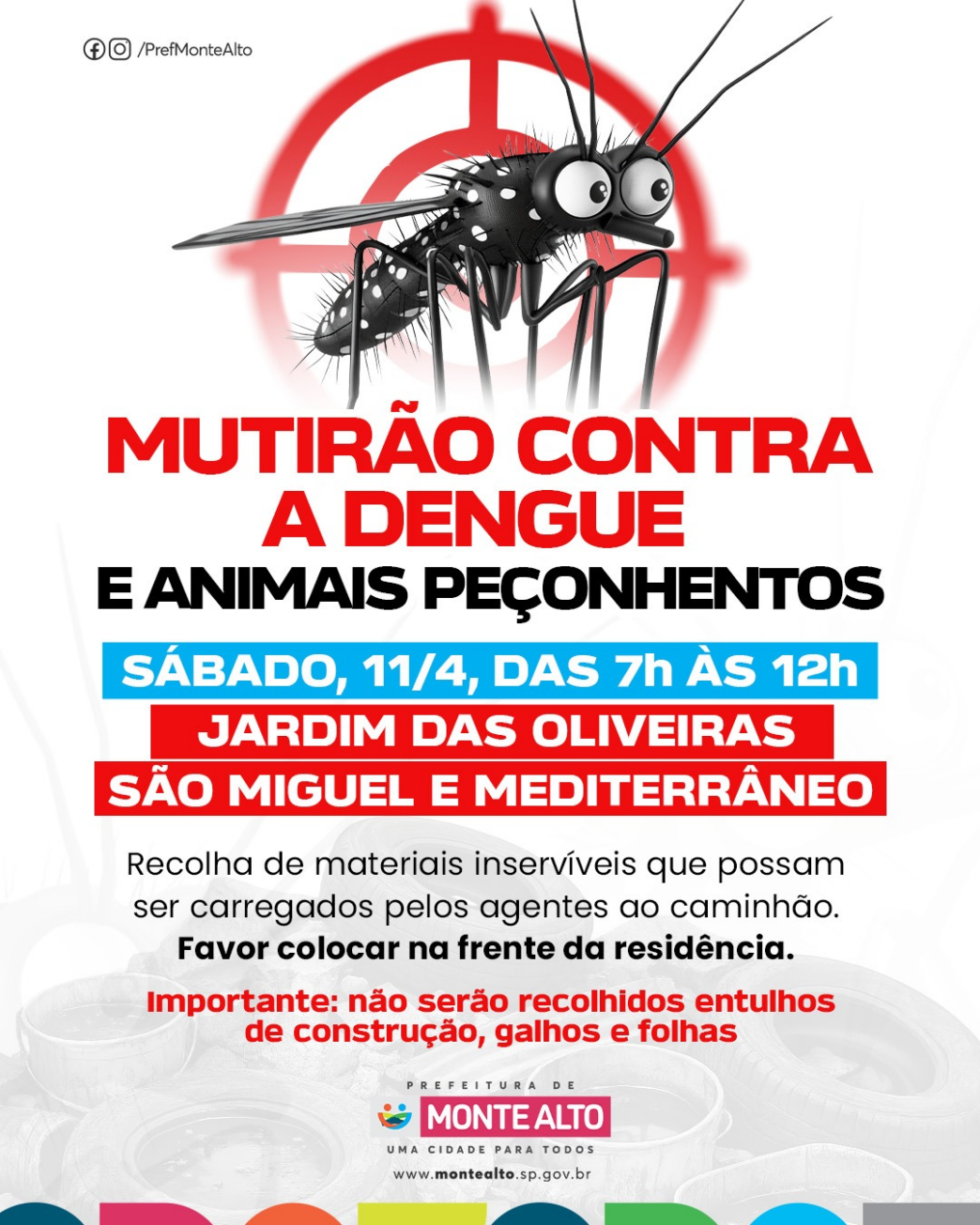 /PrefMonteAlto

MUTIRÃO CONTRA A DENGUE

E ANIMAIS PEÇONHENTOS

SÁBADO, 11/4, DAS 7h ÀS 12h

JARDIM DAS OLIVEIRAS

SÃO MIGUEL E MEDITERRÂNEO

Recolha de materiais inservíveis que possam ser carregados pelos agentes ao caminhão.

Favor colocar na frente da residência.

Importante: não serão recolhidos entulhos de construção, galhos e folhas

PREFEITURA DE
MONTE ALTO
UMA CIDADE PARA TODOS

www.montealto.sp.gov.br